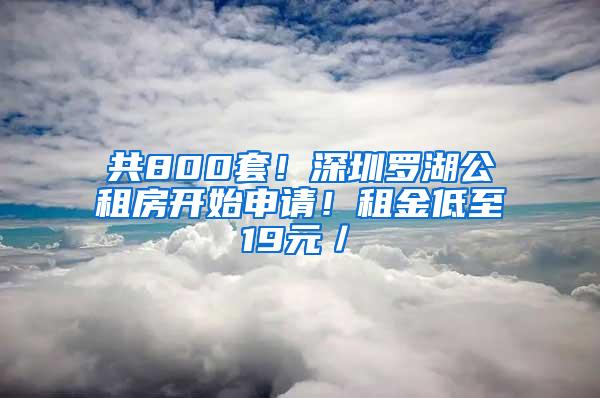 共800套！深圳罗湖公租房开始申请！租金低至19元 /